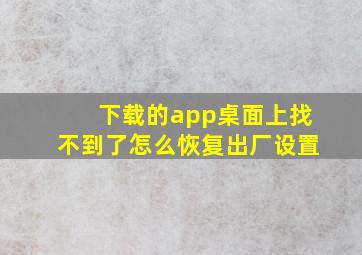 下载的app桌面上找不到了怎么恢复出厂设置